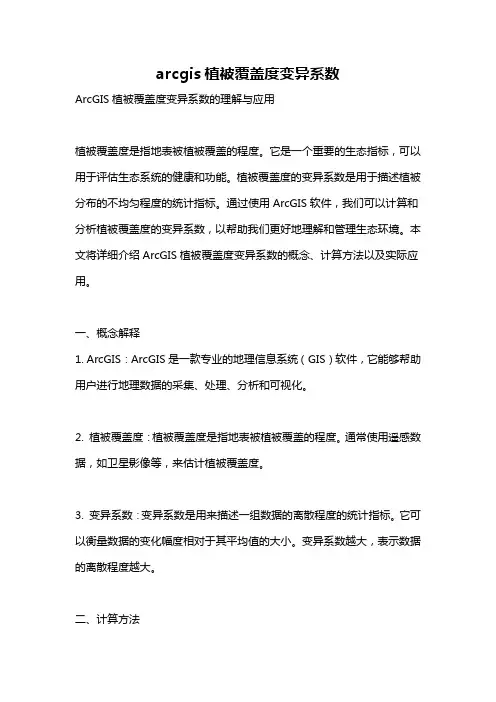 arcgis 植被覆盖度变异系数

ArcGIS 植被覆盖度变异系数的理解与应用

植被覆盖度是指地表被植被覆盖的程度。它是一个重要的生态指标，可以用于评估生态系统的健康和功能。植被覆盖度的变异系数是用于描述植被分布的不均匀程度的统计指标。通过使用 ArcGIS 软件，我们可以计算和分析植被覆盖度的变异系数，以帮助我们更好地理解和管理生态环境。本文将详细介绍 ArcGIS 植被覆盖度变异系数的概念、计算方法以及实际应用。

一、概念解释

1. ArcGIS：ArcGIS 是一款专业的地理信息系统（GIS）软件，它能够帮助用户进行地理数据的采集、处理、分析和可视化。

2. 植被覆盖度：植被覆盖度是指地表被植被覆盖的程度。通常使用遥感数据，如卫星影像等，来估计植被覆盖度。

3. 变异系数：变异系数是用来描述一组数据的离散程度的统计指标。它可以衡量数据的变化幅度相对于其平均值的大小。变异系数越大，表示数据的离散程度越大。

二、计算方法